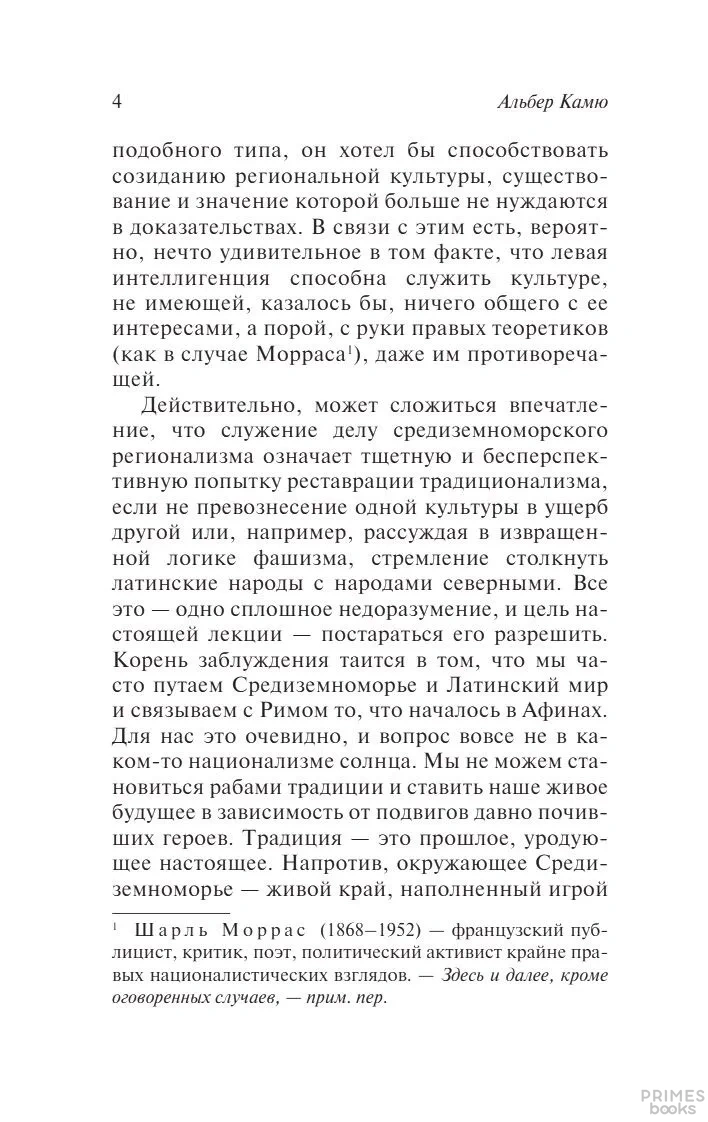 4 Альбер Камю

подобного типа, он хотел бы способствовать созиданию региональной культуры, существование и значение которой больше не нуждаются в доказательствах. В связи с этим есть, вероятно, нечто удивительное в том факте, что левая интеллигенция способна служить культуре, не имеющей, казалось бы, ничего общего с ее интересами, а порой, с руки правых теоретиков (как в случае Морраса$^1$), даже им противоречащей.

Действительно, может сложиться впечатление, что служение делу средиземноморского регионализма означает тщетную и бесперспективную попытку реставрации традиционализма, если не превознесение одной культуры в ущерб другой или, например, рассуждая в извращенной логике фашизма, стремление столкнуть латинские народы с народами северными. Все это — одно сплошное недоразумение, и цель настоящей лекции — постараться его разрешить. Корень заблуждения таится в том, что мы часто путаем Средиземноморье и Латинский мир и связываем с Римом то, что началось в Афинах. Для нас это очевидно, и вопрос вовсе не в каком-то национализме солнца. Мы не можем становиться рабами традиции и ставить наше живое будущее в зависимость от подвигов давно почивших героев. Традиция — это прошлое, уродующее настоящее. Напротив, окружающее Средиземноморье — живой край, наполненный игрой

$^1$ Шарль Моррас (1868–1952) — французский публицист, критик, поэт, политический активист крайне правых националистических взглядов. — Здесь и далее, кроме оговоренных случаев, — прим. пер.

PRIMES books